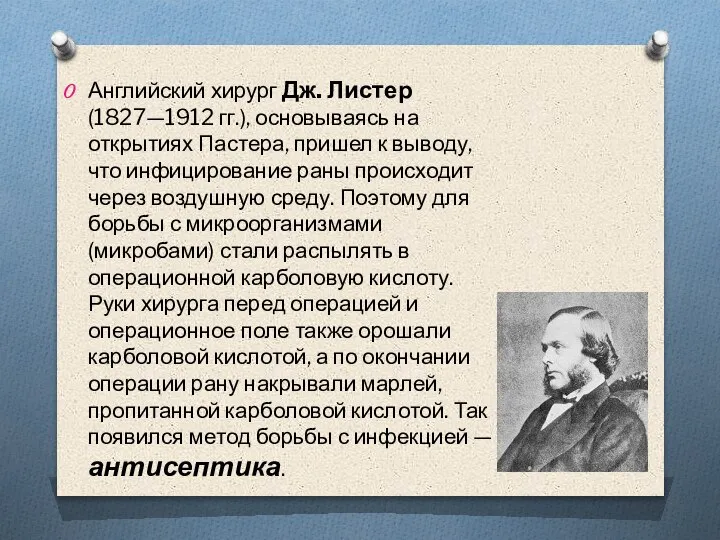 Английский хирург Дж. Листер (1827—1912 гг.), основываясь на открытиях Пастера, пришел к выводу, что инфицирование раны происходит через воздушную среду. Поэтому для борьбы с микроорганизмами (микробами) стали распылять в операционной карболовую кислоту. Руки хирурга перед операцией и операционное поле также орошали карболовой кислотой, а по окончании операции рану накрывали марлей, пропитанной карболовой кислотой. Так появился метод борьбы с инфекцией — антисептика.